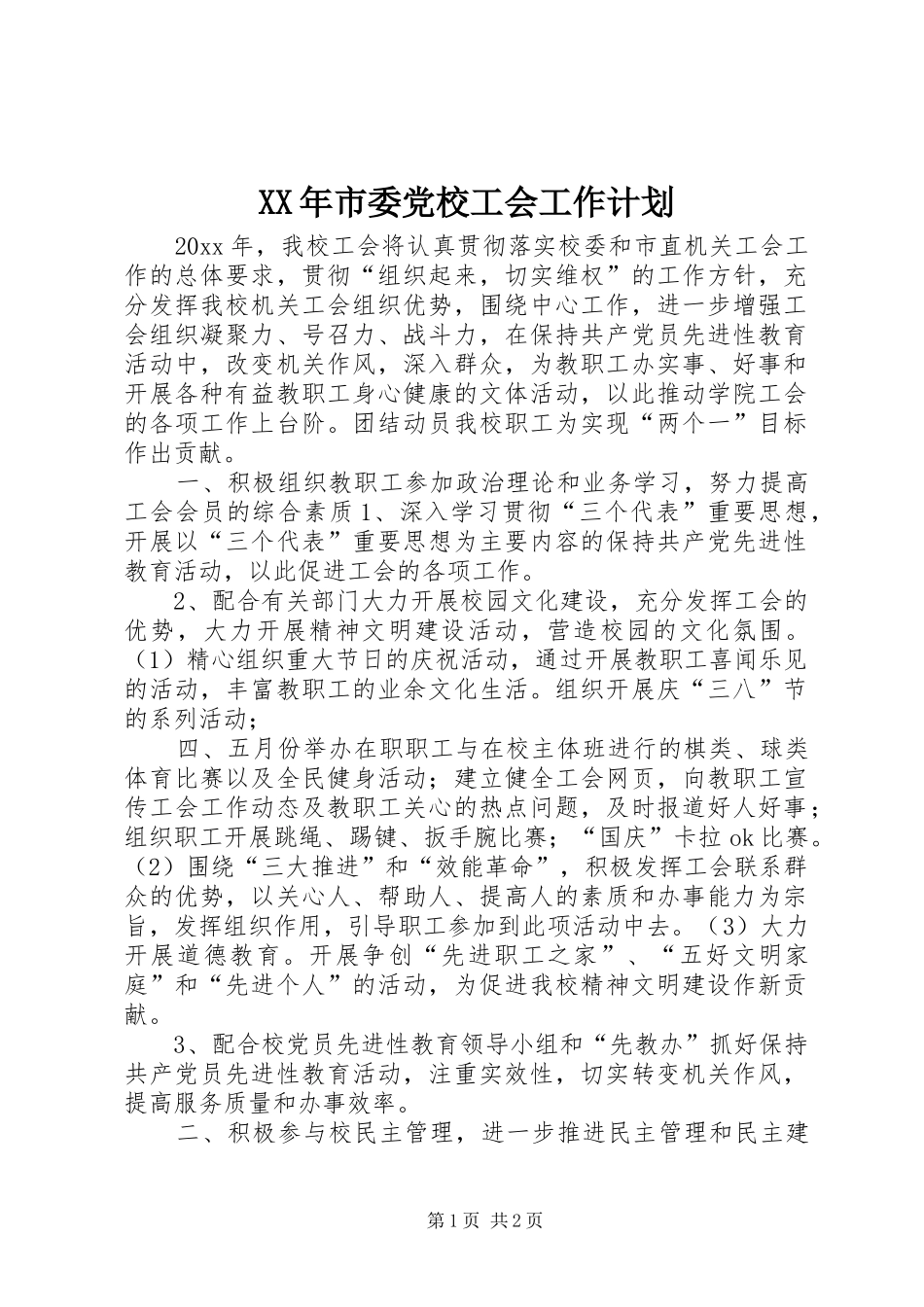 XX年市委党校工会工作计划

20xx年，我校工会将认真贯彻落实校委和市直机关工会工作的总体要求，贯彻“组织起来，切实维权”的工作方针，充分发挥我校机关工会组织优势，围绕中心工作，进一步增强工会组织凝聚力、号召力、战斗力，在保持共产党员先进性教育活动中，改变机关作风，深入群众，为教职工办实事、好事和开展各种有益教职工身心健康的文体活动，以此推动学院工会的各项工作上台阶。团结动员我校职工为实现“两个一”目标作出贡献。

一、积极组织教职工参加政治理论和业务学习，努力提高工会会员的综合素质1、深入学习贯彻“三个代表”重要思想，开展以“三个代表”重要思想为主要内容的保持共产党先进性教育活动，以此促进工会的各项工作。

2、配合有关部门大力开展校园文化建设，充分发挥工会的优势，大力开展精神文明建设活动，营造校园的文化氛围。（1）精心组织重大节日的庆祝活动，通过开展教职工喜闻乐见的活动，丰富教职工的业余文化生活。组织开展庆“三八”节的系列活动；

四、五月份举办在职职工与在校主体班进行的棋类、球类体育比赛以及全民健身活动；建立健全工会网页，向教职工宣传工会工作动态及教职工关心的热点问题，及时报道好人好事；组织职工开展跳绳、踢键、扳手腕比赛；“国庆”卡拉ok比赛。（2）围绕“三大推进”和“效能革命”，积极发挥工会联系群众的优势，以关心人、帮助人、提高人的素质和办事能力为宗旨，发挥组织作用，引导职工参加到此项活动中去。（3）大力开展道德教育。开展争创“先进职工之家”、“五好文明家庭”和“先进个人”的活动，为促进我校精神文明建设作新贡献。

3、配合校党员先进性教育领导小组和“先教办”抓好保持共产党员先进性教育活动，注重实效性，切实转变机关作风，提高服务质量和办事效率。

二、积极参与校民主管理，进一步推进民主管理和民主建

第1页 共2页